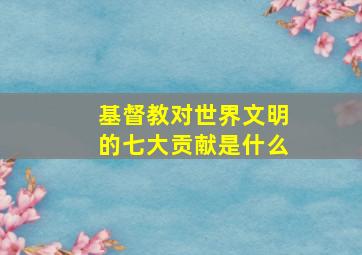 基督教对世界文明的七大贡献是什么